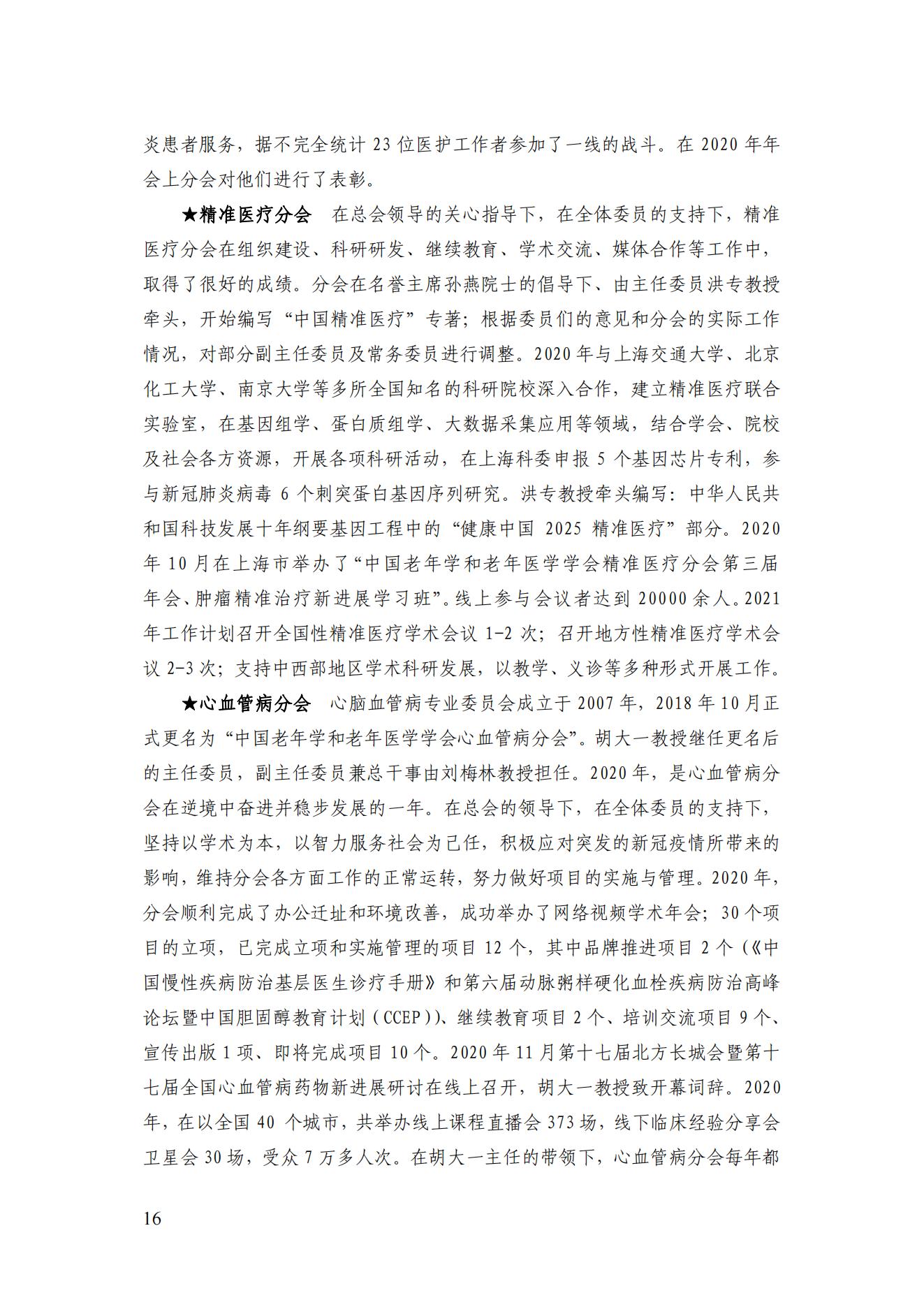 炎患者服务，据不完全统计 23 位医护工作者参加了一线的战斗。在 2020 年年会上分会对他们进行了表彰。

★精准医疗分会　在总会领导的关心指导下，在全体委员的支持下，精准医疗分会在组织建设、科研研发、继续教育、学术交流、媒体合作等工作中，取得了很好的成绩。分会在名誉主席孙燕院士的倡导下、由主任委员洪专教授牵头，开始编写“中国精准医疗”专著；根据委员们的意见和分会的实际工作情况，对部分副主任委员及常务委员进行调整。2020 年与上海交通大学、北京化工大学、南京大学等多所全国知名的科研院校深入合作，建立精准医疗联合实验室，在基因组学、蛋白质组学、大数据采集应用等领域，结合学会、院校及社会各方资源，开展各项科研活动，在上海科委申报 5 个基因芯片专利，参与新冠肺炎病毒 6 个刺突蛋白基因序列研究。洪专教授牵头编写：中华人民共和国科技发展十年纲要基因工程中的“健康中国 2025 精准医疗”部分。2020 年 10 月在上海市举办了“中国老年学和老年医学学会精准医疗分会第三届年会、肿瘤精准治疗新进展学习班”。线上参与会议者达到 20000 余人。2021 年工作计划召开全国性精准医疗学术会议 1-2 次；召开地方性精准医疗学术会议 2-3 次；支持中西部地区学术科研发展，以教学、义诊等多种形式开展工作。

★心血管病分会　心脑血管病专业委员会成立于 2007 年，2018 年 10 月正式更名为“中国老年学和老年医学学会心血管病分会”。胡大一教授继任更名后的主任委员，副主任委员兼总干事由刘梅林教授担任。2020 年，是心血管病分会在逆境中奋进并稳步发展的一年。在总会的领导下，在全体委员的支持下，坚持以学术为本，以智力服务社会为己任，积极应对突发的新冠疫情所带来的影响，维持分会各方面工作的正常运转，努力做好项目的实施与管理。2020 年，分会顺利完成了办公迁址和环境改善，成功举办了网络视频学术年会；30 个项目的立项，已完成立项和实施管理的项目 12 个，其中品牌推进项目 2 个（《中国慢性疾病防治基层医生诊疗手册》和第六届动脉粥样硬化血栓疾病防治高峰论坛暨中国胆固醇教育计划（CCEP））、继续教育项目 2 个、培训交流项目 9 个、宣传出版 1 项、即将完成项目 10 个。2020 年 11 月第十七届北方长城会暨第十七届全国心血管病药物新进展研讨在线上召开，胡大一教授致开幕词辞。2020 年，在以全国 40 个城市，共举办线上课程直播会 373 场，线下临床经验分享会卫星会 30 场，受众 7 万多人次。在胡大一主任的带领下，心血管病分会每年都

16